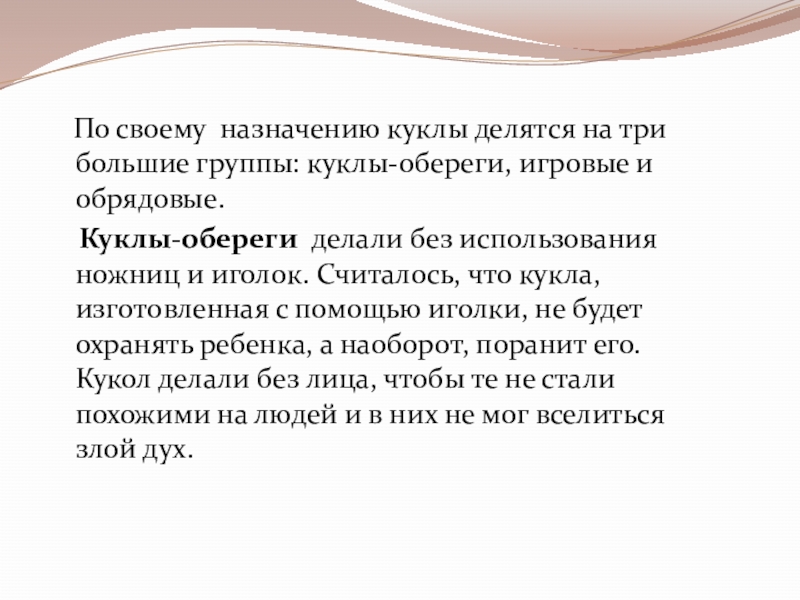 По своему назначению куклы делятся на три большие группы: куклы-обереги, игровые и обрядовые.

Куклы-обереги делали без использования ножниц и иголок. Считалось, что кукла, изготовленная с помощью иголки, не будет охранять ребенка, а наоборот, поранит его. Кукол делали без лица, чтобы те не стали похожими на людей и в них не мог вселиться злой дух.